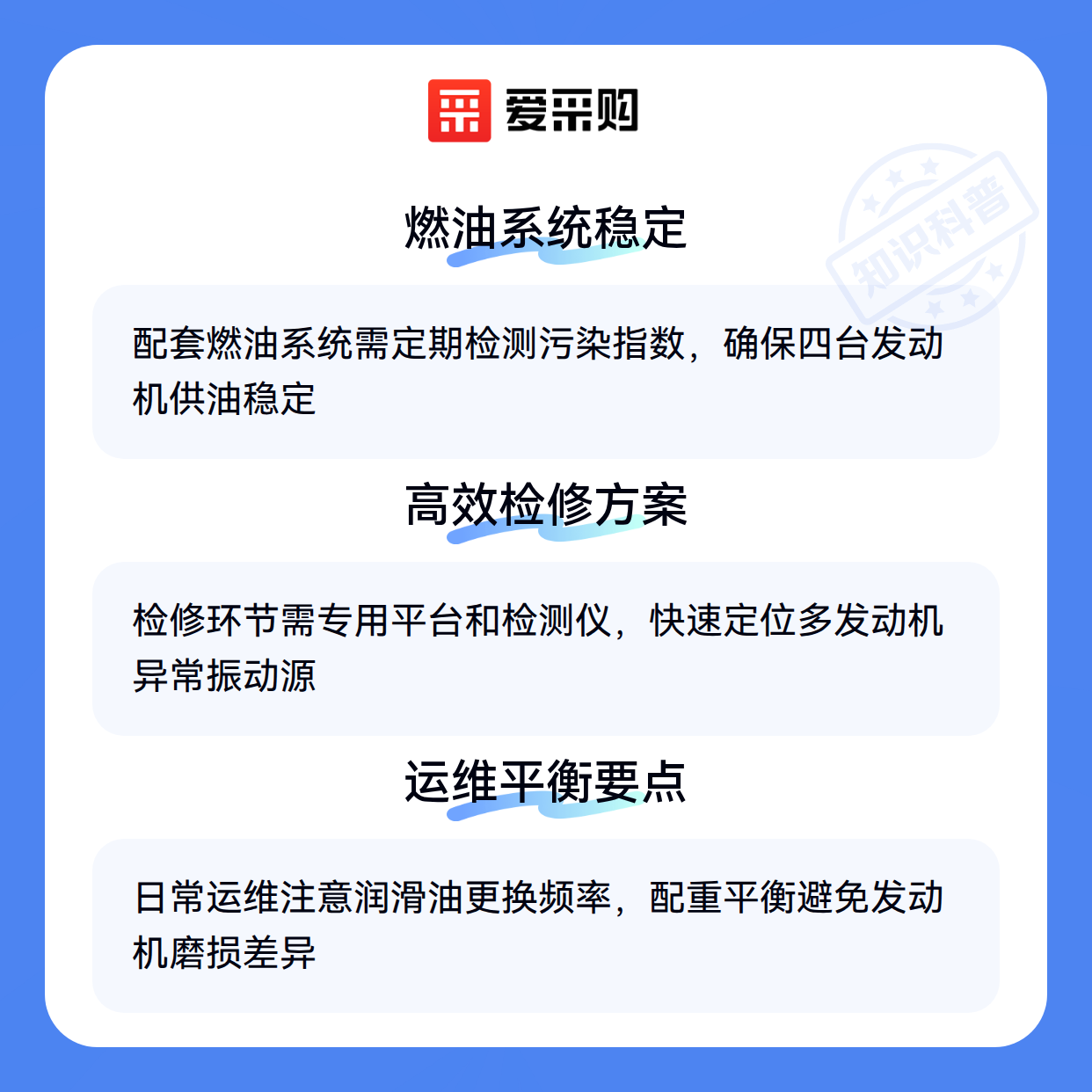 爱采购

燃油系统稳定

配套燃油系统需定期检测污染指数，确保四台发动机供油稳定

高效检修方案

检修环节需专用平台和检测仪，快速定位多发动机异常振动源

运维平衡要点

日常运维注意润滑油更换频率，配重平衡避免发动机磨损差异

知识科普